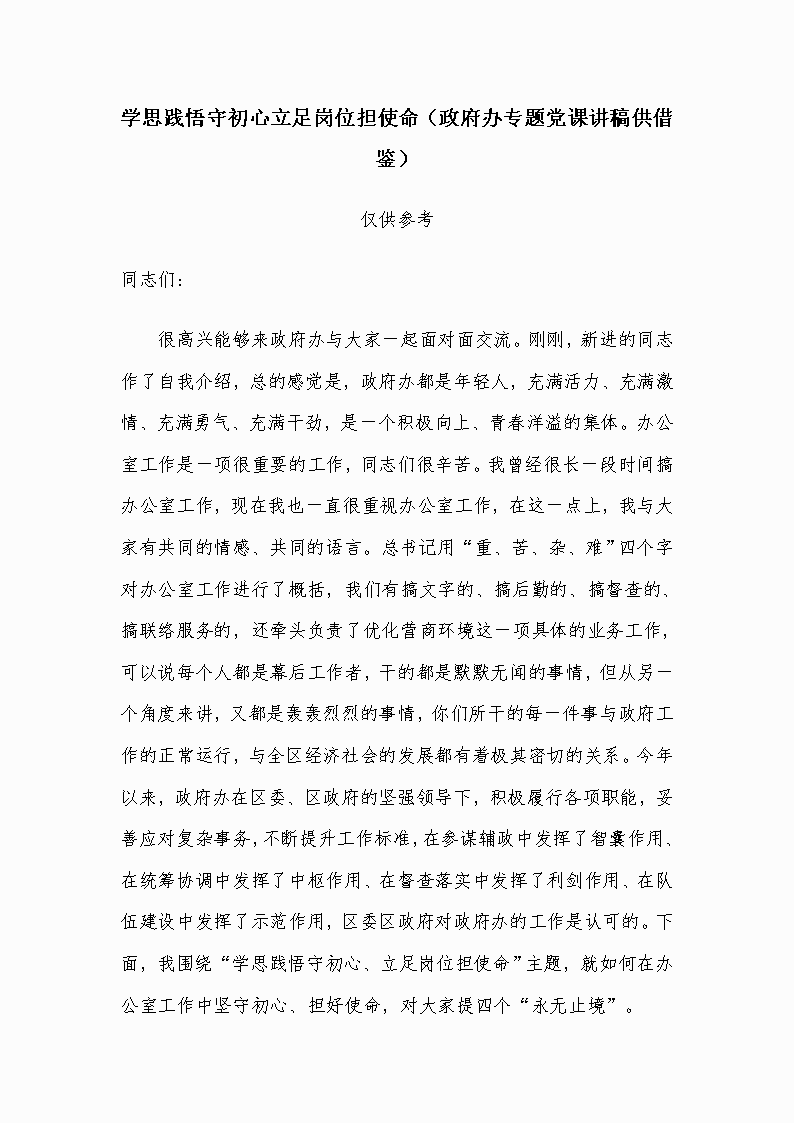 学思践悟守初心立足岗位担使命（政府办专题党课讲稿供借鉴）

仅供参考

同志们：

很高兴能够来政府办与大家一起面对面交流。刚刚，新进的同志作了自我介绍，总的感觉是，政府办都是年轻人，充满活力、充满激情、充满勇气、充满干劲，是一个积极向上、青春洋溢的集体。办公室工作是一项很重要的工作，同志们很辛苦。我曾经很长一段时间搞办公室工作，现在我也一直很重视办公室工作，在这一点上，我与大家有共同的情感、共同的语言。总书记用“重、苦、杂、难”四个字对办公室工作进行了概括，我们有搞文字的、搞后勤的、搞督查的、搞联络服务的，还牵头负责了优化营商环境这一项具体的业务工作，可以说每个人都是幕后工作者，干的都是默默无闻的事情，但从另一个角度来讲，又都是轰轰烈烈的事情，你们所干的每一件事与政府工作的正常运行，与全区经济社会的发展都有着极其密切的关系。今年以来，政府办在区委、区政府的坚强领导下，积极履行各项职能，妥善应对复杂事务，不断提升工作标准，在参谋辅政中发挥了智囊作用、在统筹协调中发挥了中枢作用、在督查落实中发挥了利剑作用、在队伍建设中发挥了示范作用，区委区政府对政府办的工作是认可的。下面，我围绕“学思践悟守初心、立足岗位担使命”主题，就如何在办公室工作中坚守初心、担好使命，对大家提四个“永无止境”。